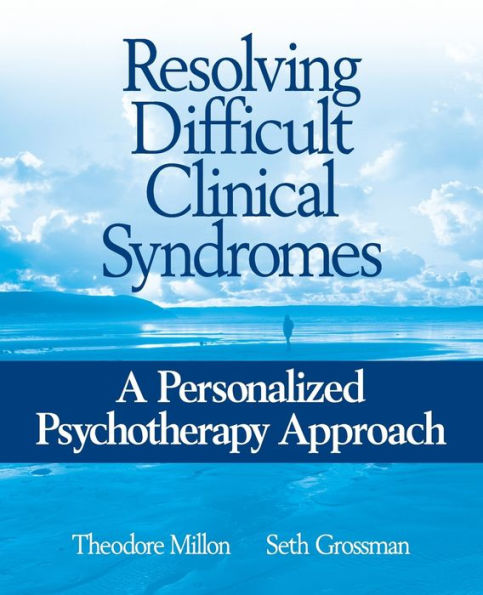 Resolving Difficult Clinical Syndromes

A Personalized Psychotherapy Approach

Theodore Millon Seth Grossman